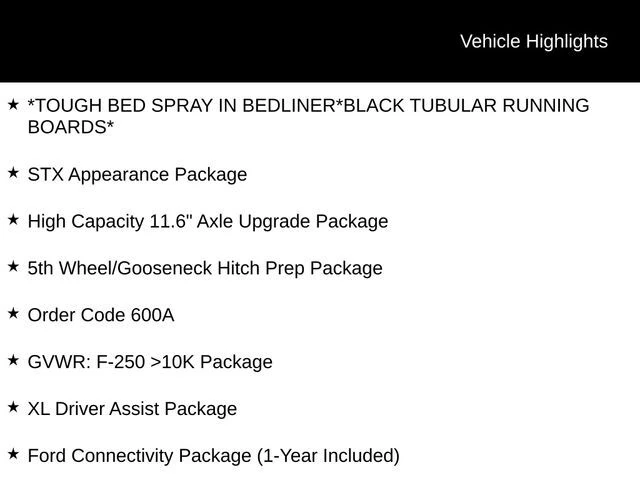 Vehicle Highlights

★ *TOUGH BED SPRAY IN BEDLINER*BLACK TUBULAR RUNNING BOARDS*

★ STX Appearance Package

★ High Capacity 11.6" Axle Upgrade Package

★ 5th Wheel/Gooseneck Hitch Prep Package

★ Order Code 600A

★ GVWR: F-250 >10K Package

★ XL Driver Assist Package

★ Ford Connectivity Package (1-Year Included)